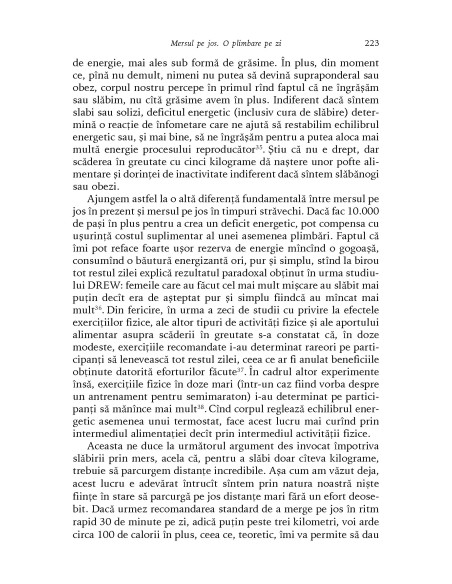 Mersul pe jos. O plimbare pe zi 223

de energie, mai ales sub formă de grăsime. În plus, din moment ce, pînă nu demult, nimeni nu putea să devină supraponderal sau obez, corpul nostru percepe în primul rînd faptul că ne îngrășăm sau slăbim, nu cîtă grăsime avem în plus. Indiferent dacă sîntem slabi sau solizi, deficitul energetic (inclusiv cura de slăbire) determină o reacție de înfometare care ne ajută să restabilim echilibrul energetic sau, și mai bine, să ne îngrășăm pentru a putea aloca mai multă energie procesului reproducător$^{35}$. Știu că nu e drept, dar scăderea în greutate cu cinci kilograme dă naștere unor pofte alimentare și dorinței de inactivitate indiferent dacă sîntem slăbănogi sau obezi.

Ajungem astfel la o altă diferență fundamentală între mersul pe jos în prezent și mersul pe jos în timpuri străvechi. Dacă fac 10.000 de pași în plus pentru a crea un deficit energetic, pot compensa cu ușurință costul suplimentar al unei asemenea plimbări. Faptul că îmi pot reface foarte ușor rezerva de energie mîncînd o gogoașă, consumînd o băutură energizantă ori, pur și simplu, stînd la birou tot restul zilei explică rezultatul paradoxal obținut în urma studiului DREW: femeile care au făcut cel mai mult mișcare au slăbit mai puțin decît era de așteptat pur și simplu fiindcă au mîncat mai mult$^{36}$. Din fericire, în urma a zeci de studii cu privire la efectele exercițiilor fizice, ale altor tipuri de activități fizice și ale aportului alimentar asupra scăderii în greutate s-a constatat că, în doze modeste, exercițiile recomandate i-au determinat rareori pe participanți să lenevească tot restul zilei, ceea ce ar fi anulat beneficiile obținute datorită eforturilor făcute$^{37}$. În cadrul altor experimente însă, exercițiile fizice în doze mari (într-un caz fiind vorba despre un antrenament pentru semimaraton) i-au determinat pe participanți să mănînce mai mult$^{38}$. Cînd corpul reglează echilibrul energetic asemenea unui termostat, face acest lucru mai curînd prin intermediul alimentației decît prin intermediul activității fizice.

Aceasta ne duce la următorul argument des invocat împotriva slăbirii prin mers, acela că, pentru a slăbi doar cîteva kilograme, trebuie să parcurgem distanțe incredibile. Așa cum am văzut deja, acest lucru e adevărat întrucît sîntem prin natura noastră niște ființe în stare să parcurgă pe jos distanțe mari fără un efort deosebit. Dacă urmez recomandarea standard de a merge pe jos în ritm rapid 30 de minute pe zi, adică puțin peste trei kilometri, voi arde circa 100 de calorii în plus, ceea ce, teoretic, îmi va permite să dau